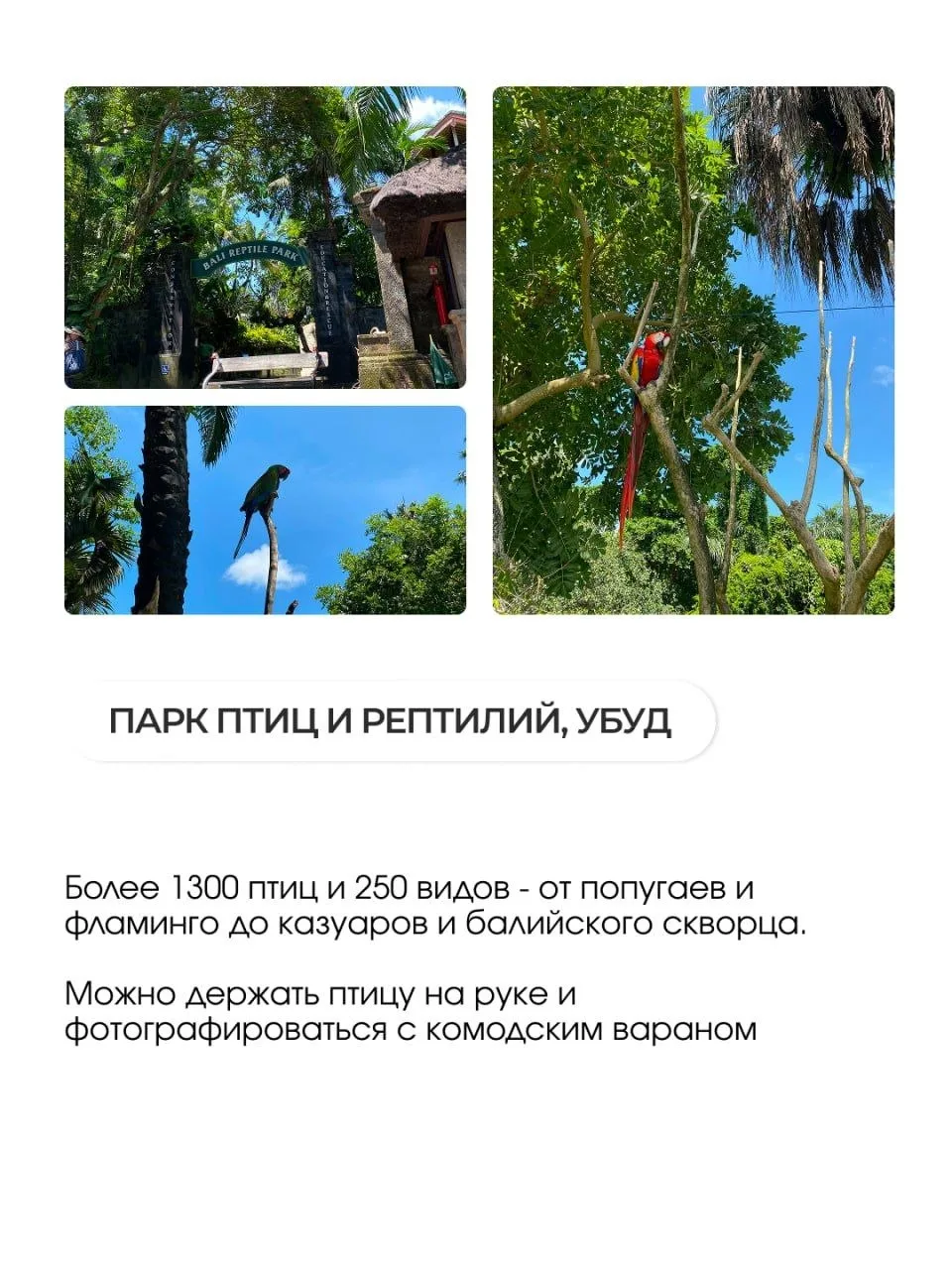 BALI REPTILE PARK

ПАРК ПТИЦ И РЕПТИЛИЙ, УБУД

Более 1300 птиц и 250 видов - от попугаев и фламинго до казуаров и балийского скворца.

Можно держать птицу на руке и фотографироваться с комодским вараном